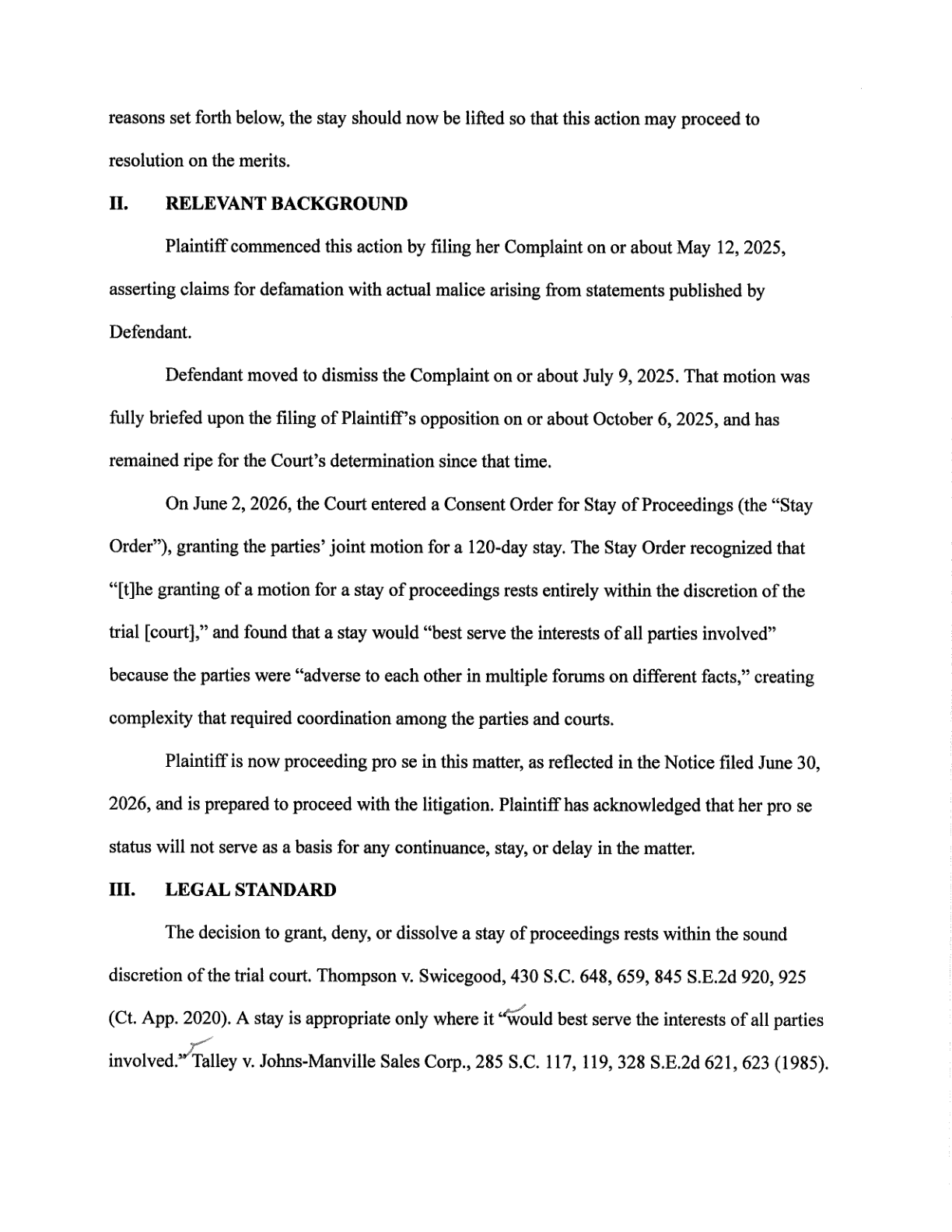 reasons set forth below, the stay should now be lifted so that this action may proceed to resolution on the merits.

II. RELEVANT BACKGROUND

Plaintiff commenced this action by filing her Complaint on or about May 12, 2025, asserting claims for defamation with actual malice arising from statements published by Defendant.

Defendant moved to dismiss the Complaint on or about July 9, 2025. That motion was fully briefed upon the filing of Plaintiff's opposition on or about October 6, 2025, and has remained ripe for the Court's determination since that time.

On June 2, 2026, the Court entered a Consent Order for Stay of Proceedings (the "Stay Order"), granting the parties' joint motion for a 120-day stay. The Stay Order recognized that "[t]he granting of a motion for a stay of proceedings rests entirely within the discretion of the trial [court]," and found that a stay would "best serve the interests of all parties involved" because the parties were "adverse to each other in multiple forums on different facts," creating complexity that required coordination among the parties and courts.

Plaintiff is now proceeding pro se in this matter, as reflected in the Notice filed June 30, 2026, and is prepared to proceed with the litigation. Plaintiff has acknowledged that her pro se status will not serve as a basis for any continuance, stay, or delay in the matter.

III. LEGAL STANDARD

The decision to grant, deny, or dissolve a stay of proceedings rests within the sound discretion of the trial court. Thompson v. Swicegood, 430 S.C. 648, 659, 845 S.E.2d 920, 925 (Ct. App. 2020). A stay is appropriate only where it "would best serve the interests of all parties involved." Talley v. Johns-Manville Sales Corp., 285 S.C. 117, 119, 328 S.E.2d 621, 623 (1985).